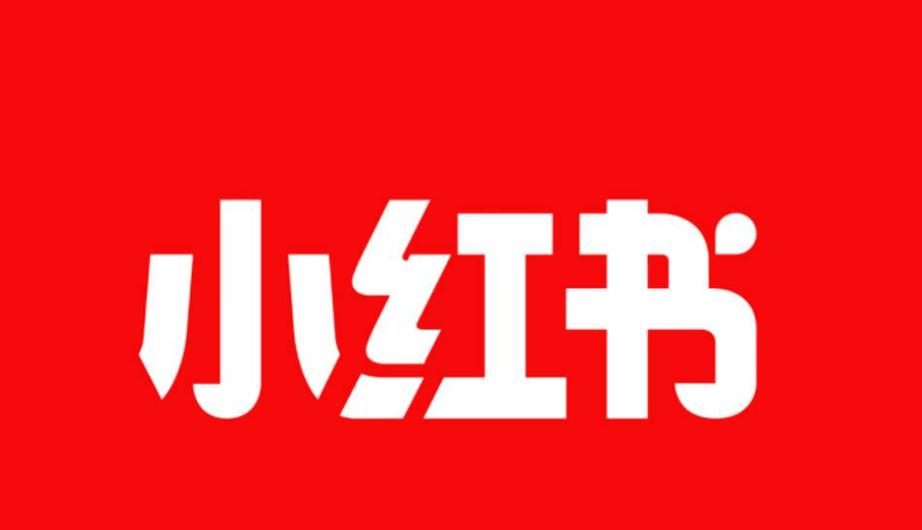 小红书